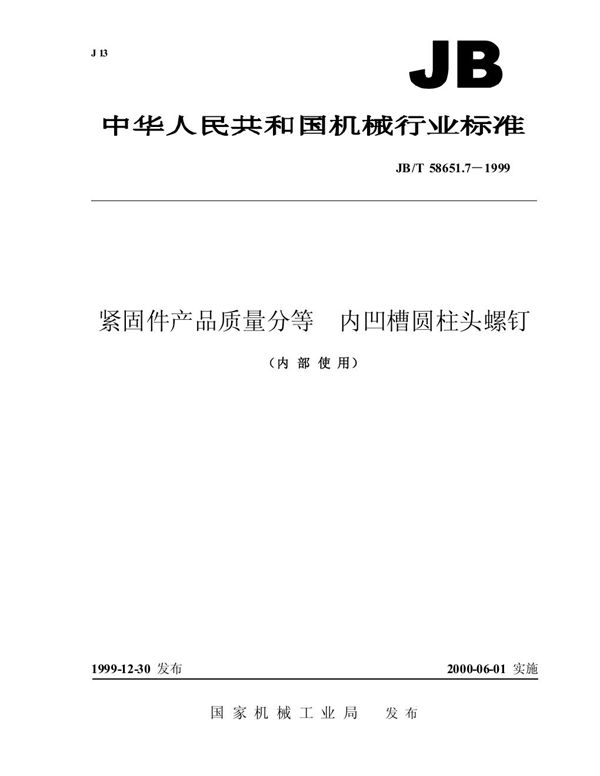 J 13

JB

中华人民共和国机械行业标准

JB/T 58651.7－1999

紧固件产品质量分等　内凹槽圆柱头螺钉

（内 部 使 用）

1999-12-30 发布

2000-06-01 实施

国 家 机 械 工 业 局　发 布